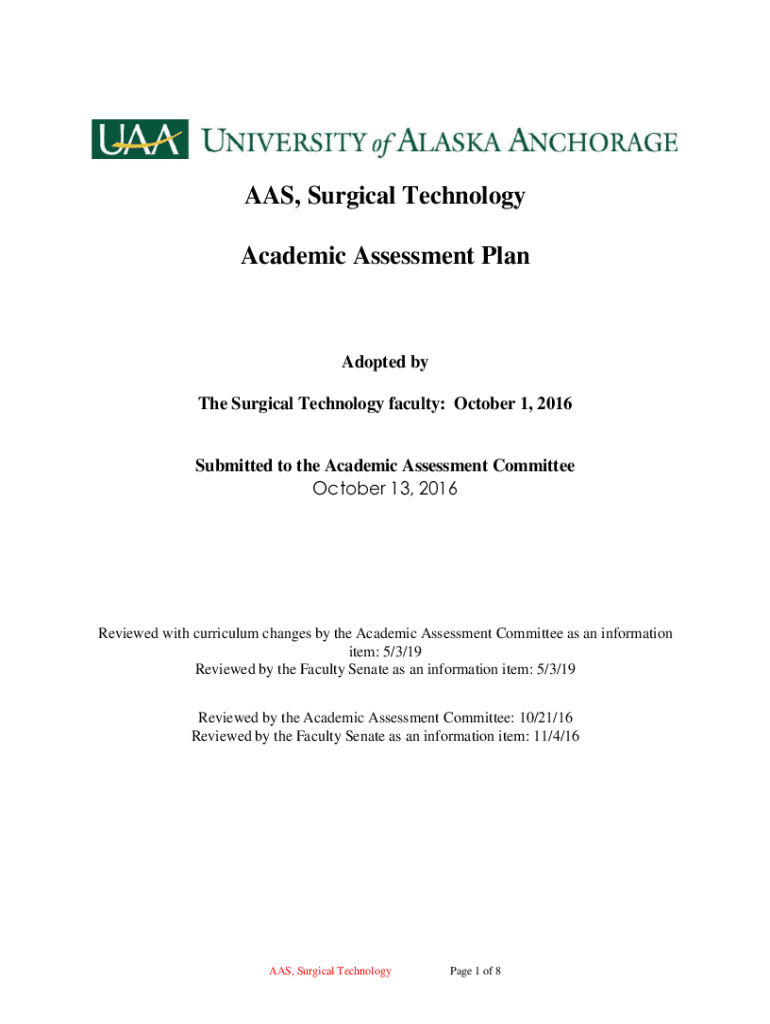 UAA UNIVERSITY of ALASKA ANCHORAGE

AAS, Surgical Technology

Academic Assessment Plan

Adopted by

The Surgical Technology faculty: October 1, 2016

Submitted to the Academic Assessment Committee
October 13, 2016

Reviewed with curriculum changes by the Academic Assessment Committee as an information item: 5/3/19
Reviewed by the Faculty Senate as an information item: 5/3/19

Reviewed by the Academic Assessment Committee: 10/21/16
Reviewed by the Faculty Senate as an information item: 11/4/16

AAS, Surgical Technology Page 1 of 8